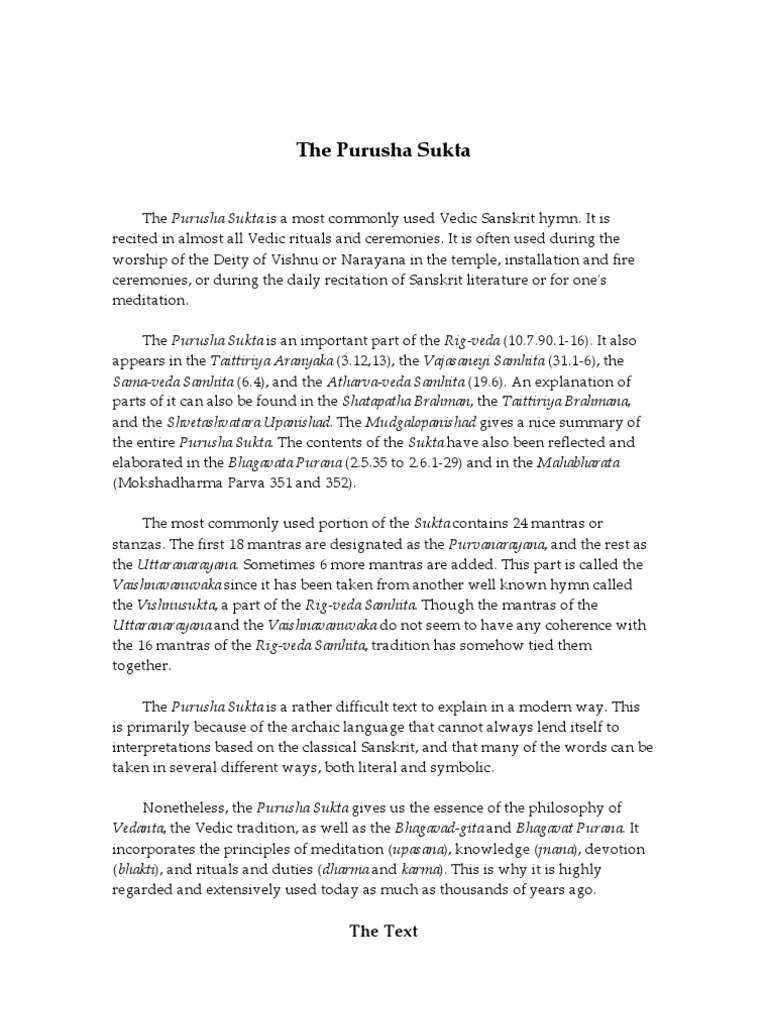 The Purusha Sukta

The Purusha Sukta is a most commonly used Vedic Sanskrit hymn. It is recited in almost all Vedic rituals and ceremonies. It is often used during the worship of the Deity of Vishnu or Narayana in the temple, installation and fire ceremonies, or during the daily recitation of Sanskrit literature or for one's meditation.

The Purusha Sukta is an important part of the Rig-veda (10.7.90.1-16). It also appears in the Taittiriya Aranyaka (3.12,13), the Vajasaneyi Samhita (31.1-6), the Sama-veda Samhita (6.4), and the Atharva-veda Samhita (19.6). An explanation of parts of it can also be found in the Shatapatha Brahman, the Taittiriya Brahmana, and the Shvetashvatara Upanishad. The Mudgalopanishad gives a nice summary of the entire Purusha Sukta. The contents of the Sukta have also been reflected and elaborated in the Bhagavata Purana (2.5.35 to 2.6.1-29) and in the Mahabharata (Mokshadharma Parva 351 and 352).

The most commonly used portion of the Sukta contains 24 mantras or stanzas. The first 18 mantras are designated as the Purvanarayana, and the rest as the Uttaranarayana. Sometimes 6 more mantras are added. This part is called the Vaishnavanuvaka since it has been taken from another well known hymn called the Vishnusukta, a part of the Rig-veda Samhita. Though the mantras of the Uttaranarayana and the Vaishnavanuvaka do not seem to have any coherence with the 16 mantras of the Rig-veda Samhita, tradition has somehow tied them together.

The Purusha Sukta is a rather difficult text to explain in a modern way. This is primarily because of the archaic language that cannot always lend itself to interpretations based on the classical Sanskrit, and that many of the words can be taken in several different ways, both literal and symbolic.

Nonetheless, the Purusha Sukta gives us the essence of the philosophy of Vedanta, the Vedic tradition, as well as the Bhagavad-gita and Bhagavat Purana. It incorporates the principles of meditation (upasana), knowledge (jnana), devotion (bhakti), and rituals and duties (dharma and karma). This is why it is highly regarded and extensively used today as much as thousands of years ago.

The Text